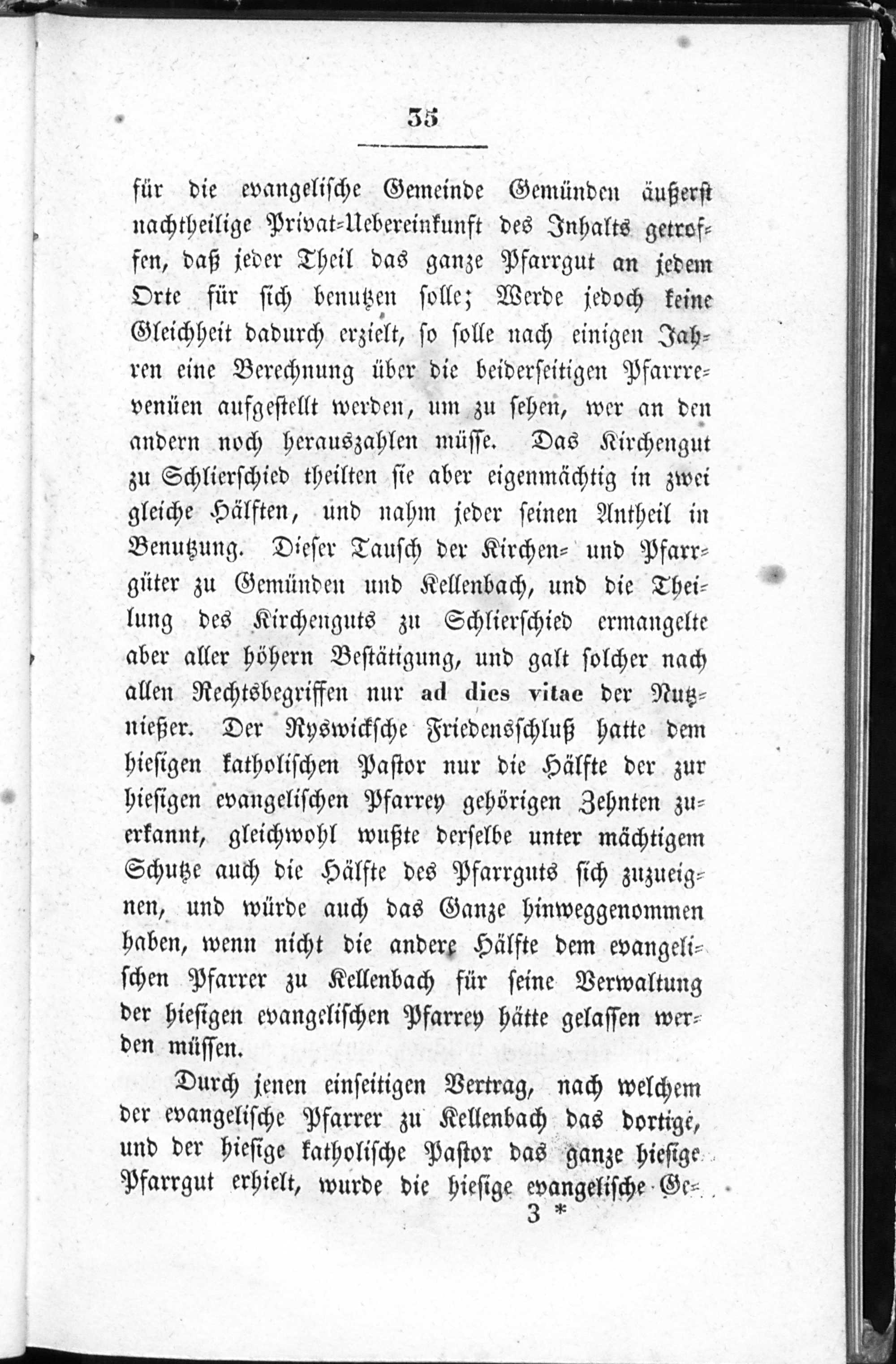 35

für die evangelische Gemeinde Gemünden äußerst nachtheilige Privat-Uebereinkunft des Inhalts getroffen, daß jeder Theil das ganze Pfarrgut an jedem Orte für sich benutzen solle; Werde jedoch keine Gleichheit dadurch erzielt, so solle nach einigen Jahren eine Berechnung über die beiderseitigen Pfarrevenüen aufgestellt werden, um zu sehen, wer an den andern noch herauszahlen müsse. Das Kirchengut zu Schlierschied theilten sie aber eigenmächtig in zwei gleiche Hälften, und nahm jeder seinen Antheil in Benutzung. Dieser Tausch der Kirchen- und Pfarrgüter zu Gemünden und Kellenbach, und die Theilung des Kirchenguts zu Schlierschied ermangelte aber aller höhern Bestätigung, und galt solcher nach allen Rechtsbegriffen nur ad dies vitae der Nutznießer. Der Ryswickſche Friedensschluß hatte dem hiesigen katholischen Pastor nur die Hälfte der zur hiesigen evangelischen Pfarrey gehörigen Zehnten zuerkannt, gleichwohl wußte derselbe unter mächtigem Schutze auch die Hälfte des Pfarrguts sich zuzueignen, und würde auch das Ganze hinweggenommen haben, wenn nicht die andere Hälfte dem evangelischen Pfarrer zu Kellenbach für seine Verwaltung der hiesigen evangelischen Pfarrey hätte gelassen werden müssen.

Durch jenen einseitigen Vertrag, nach welchem der evangelische Pfarrer zu Kellenbach das dortige, und der hiesige katholische Pastor das ganze hiesige Pfarrgut erhielt, wurde die hiesige evangelische Ge-
3 *